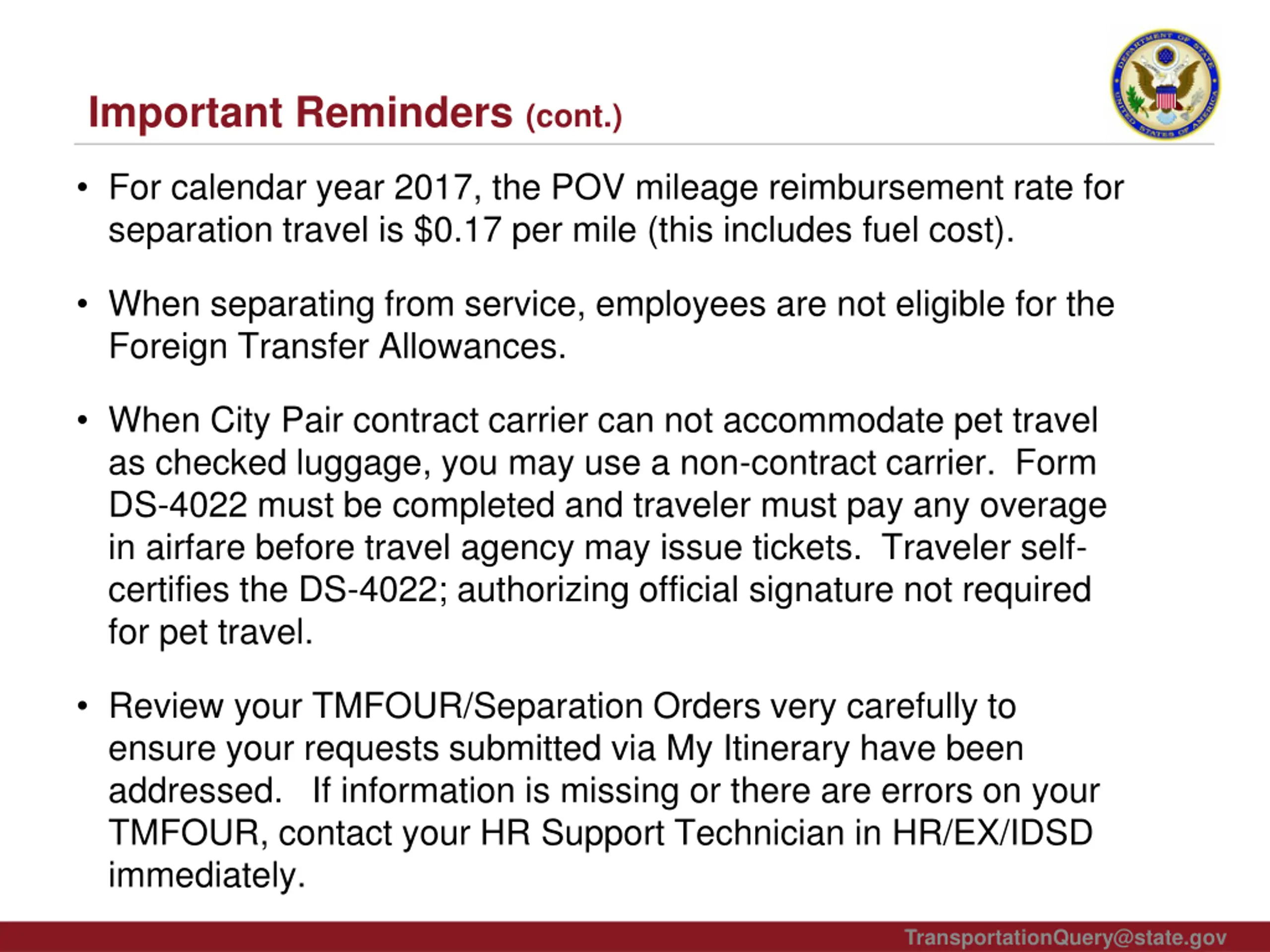 Important Reminders (cont.)

DEPARTMENT OF STATE UNITED STATES OF AMERICA

• For calendar year 2017, the POV mileage reimbursement rate for separation travel is \$0.17 per mile (this includes fuel cost).

• When separating from service, employees are not eligible for the Foreign Transfer Allowances.

• When City Pair contract carrier can not accommodate pet travel as checked luggage, you may use a non-contract carrier. Form DS-4022 must be completed and traveler must pay any overage in airfare before travel agency may issue tickets. Traveler self-certifies the DS-4022; authorizing official signature not required for pet travel.

• Review your TMFOUR/Separation Orders very carefully to ensure your requests submitted via My Itinerary have been addressed. If information is missing or there are errors on your TMFOUR, contact your HR Support Technician in HR/EX/IDSD immediately.

TransportationQuery@state.gov